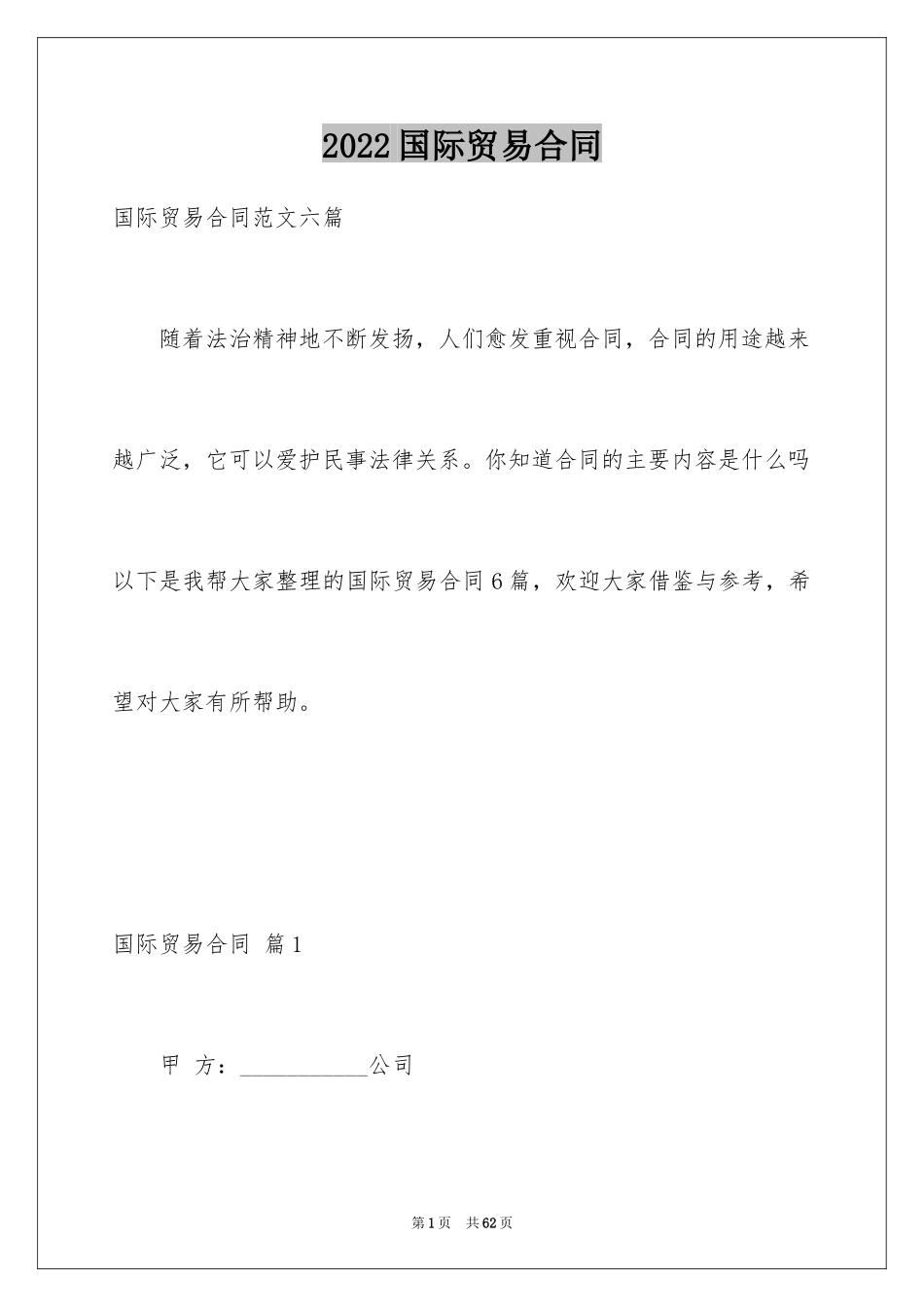 2022国际贸易合同

国际贸易合同范文六篇

随着法治精神地不断发扬，人们愈发重视合同，合同的用途越来越广泛，它可以爱护民事法律关系。你知道合同的主要内容是什么吗以下是我帮大家整理的国际贸易合同6篇，欢迎大家借鉴与参考，希望对大家有所帮助。

国际贸易合同 篇1

甲 方：____________公司

第1页 共62页